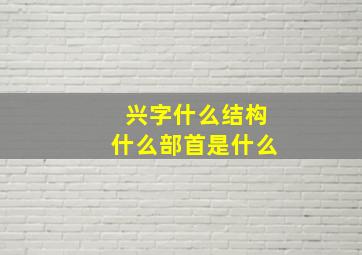 兴字什么结构
什么部首是什么